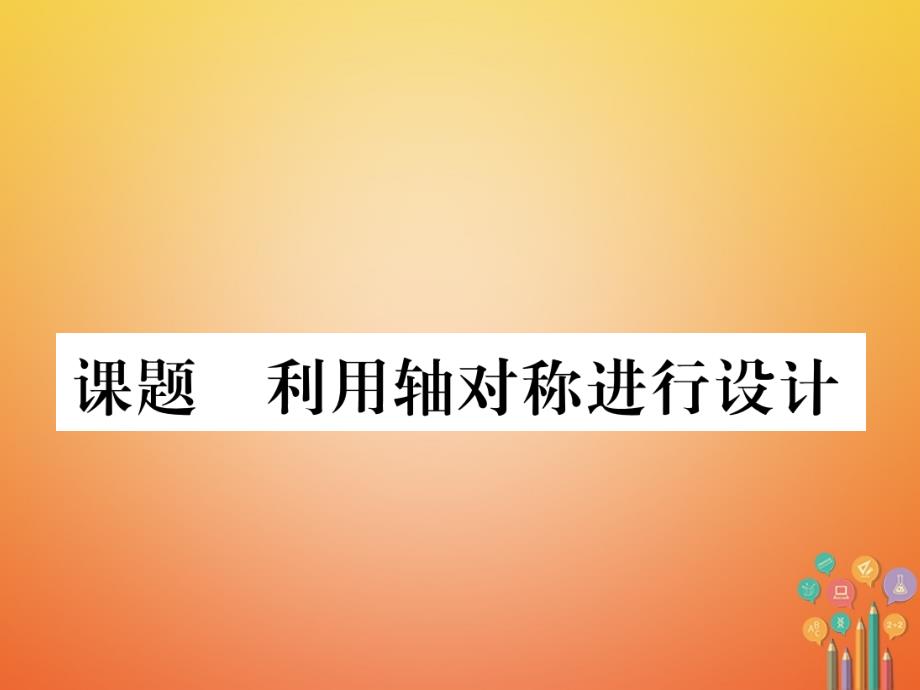 课题　利用轴对称进行设计